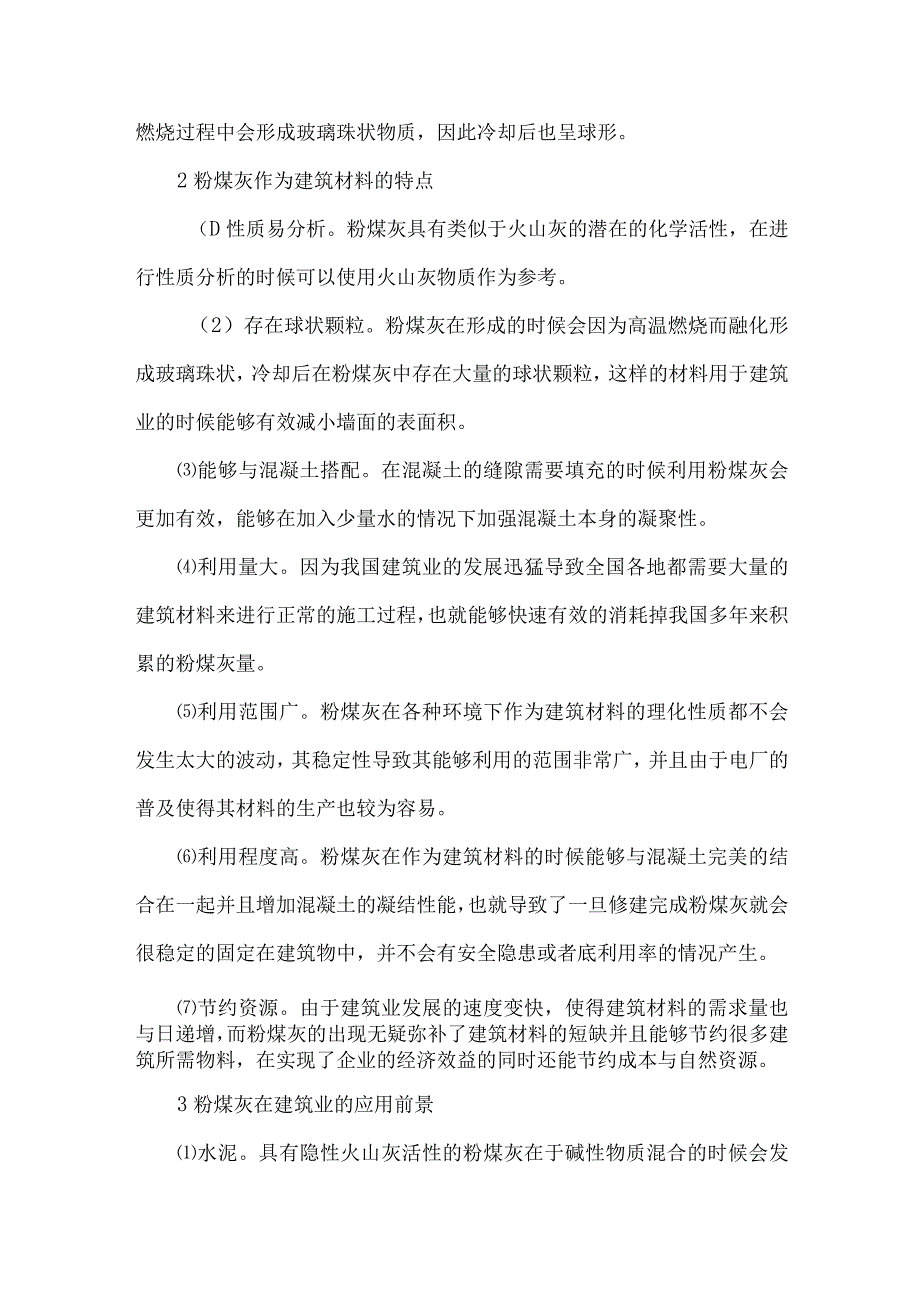 燃烧过程中会形成玻璃珠状物质，因此冷却后也呈球形。

2 粉煤灰作为建筑材料的特点

（D 性质易分析。粉煤灰具有类似于火山灰的潜在的化学活性，在进行性质分析的时候可以使用火山灰物质作为参考。

（2）存在球状颗粒。粉煤灰在形成的时候会因为高温燃烧而融化形成玻璃珠状，冷却后在粉煤灰中存在大量的球状颗粒，这样的材料用于建筑业的时候能够有效减小墙面的表面积。

⑶能够与混凝土搭配。在混凝土的缝隙需要填充的时候利用粉煤灰会更加有效，能够在加入少量水的情况下加强混凝土本身的凝聚性。

⑷利用量大。因为我国建筑业的发展迅猛导致全国各地都需要大量的建筑材料来进行正常的施工过程，也就能够快速有效的消耗掉我国多年来积累的粉煤灰量。

⑸利用范围广。粉煤灰在各种环境下作为建筑材料的理化性质都不会发生太大的波动，其稳定性导致其能够利用的范围非常广，并且由于电厂的普及使得其材料的生产也较为容易。

⑹利用程度高。粉煤灰在作为建筑材料的时候能够与混凝土完美的结合在一起并且增加混凝土的凝结性能，也就导致了一旦修建完成粉煤灰就会很稳定的固定在建筑物中，并不会有安全隐患或者底利用率的情况产生。

⑺节约资源。由于建筑业发展的速度变快，使得建筑材料的需求量也与日递增，而粉煤灰的出现无疑弥补了建筑材料的短缺并且能够节约很多建筑所需物料，在实现了企业的经济效益的同时还能节约成本与自然资源。

3 粉煤灰在建筑业的应用前景

⑴水泥。具有隐性火山灰活性的粉煤灰在于碱性物质混合的时候会发